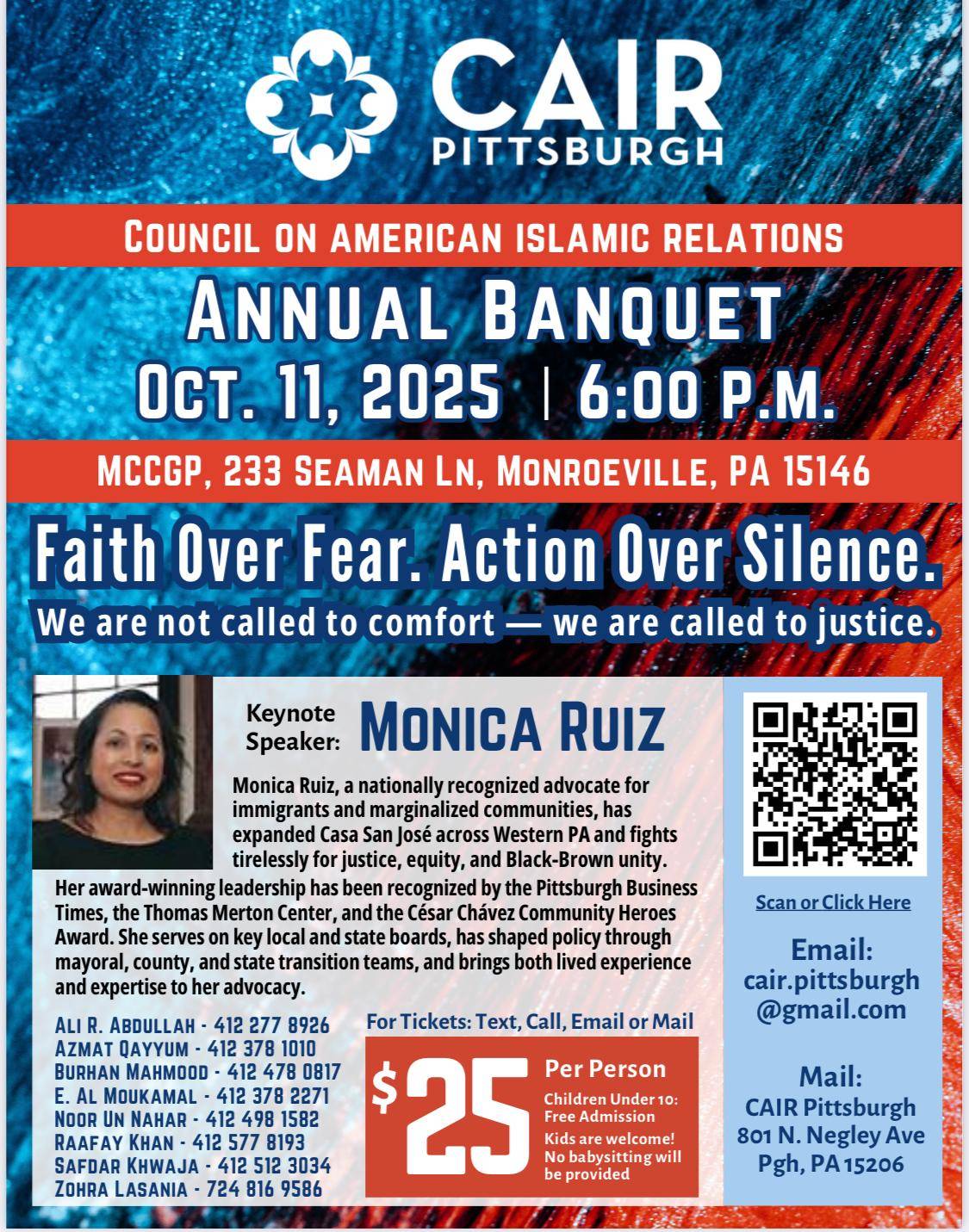 CAIR
PITTSBURGH

COUNCIL ON AMERICAN ISLAMIC RELATIONS

ANNUAL BANQUET
OCT. 11, 2025 | 6:00 P.M.

MCCGP, 233 SEAMAN LN, MONROEVILLE, PA 15146

Faith Over Fear. Action Over Silence.
We are not called to comfort — we are called to justice.

Keynote Speaker: MONICA RUIZ

Monica Ruiz, a nationally recognized advocate for immigrants and marginalized communities, has expanded Casa San José across Western PA and fights tirelessly for justice, equity, and Black-Brown unity. Her award-winning leadership has been recognized by the Pittsburgh Business Times, the Thomas Merton Center, and the César Chávez Community Heroes Award. She serves on key local and state boards, has shaped policy through mayoral, county, and state transition teams, and brings both lived experience and expertise to her advocacy.

ALI R. ABDULLAH - 412 277 8926
AZMAT QAYYUM - 412 378 1010
BURHAN MAHMOOD - 412 478 0817
E. AL MOUKAMAL - 412 378 2271
NOOR UN NAHAR - 412 498 1582
RAAFAY KHAN - 412 577 8193
SAFDAR KHWAJA - 412 512 3034
ZOHRA LASANIA - 724 816 9586

For Tickets: Text, Call, Email or Mail

$25 Per Person
Children Under 10: Free Admission
Kids are welcome! No babysitting will be provided

Scan or Click Here

Email:
cair.pittsburgh@gmail.com

Mail:
CAIR Pittsburgh
801 N. Negley Ave
Pgh, PA 15206